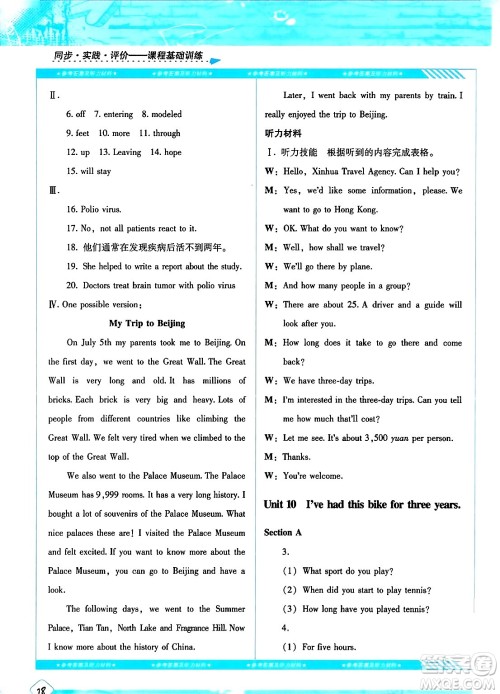 同步·实践·评价——课程基础训练

Ⅱ.

6. off 7. entering 8. modeled

9. feet 10. more 11. through

12. up 13. Leaving 14. hope

15. will stay

Ⅲ.

16. Polio virus.

17. No, not all patients react to it.

18. 他们通常在发现疾病后活不到两年。

19. She helped to write a report about the study.

20. Doctors treat brain tumor with polio virus

Ⅳ. One possible version:

My Trip to Beijing

On July 5th my parents took me to Beijing. On the first day, we went to the Great Wall. The Great Wall is very long and old. It has millions of bricks. Each brick is very big and heavy. Lots of people from different countries like climbing the Great Wall. We felt very tired when we climbed to the top of the Great Wall.

We also went to the Palace Museum. The Palace Museum has 9,999 rooms. It has a very long history. I bought a lot of souvenirs of the Palace Museum. What nice palaces these are! I visited the Palace Museum and felt excited. If you want to know more about the Palace Museum, you can go to Beijing and have a look.

The following days, we went to the Summer Palace, Tian Tan, North Lake and Fragrance Hill. Now I know more about the history of China.

Later, I went back with my parents by train. I really enjoyed the trip to Beijing.

听力材料

Ⅰ. 听力技能 根据听到的内容完成表格。

W: Hello, Xinhua Travel Agency. Can I help you?

M: Yes, we'd like some information, please. We want to go to Hong Kong.

W: OK. What do you want to know?

M: Well, how shall we travel?

W: We'll go there by plane.

M: And how many people in a group?

W: There are about 25. A driver and a guide will look after you.

M: How long does it take to go there and come back?

W: We have three-day trips.

M: I'm interested in the three-day trips. Can you tell me how much that'll cost?

W: Let me see. It's about 3,500 yuan per person.

M: Thanks.

W: You're welcome.

Unit 10 I've had this bike for three years.

Section A

3.

(1) What sport do you play?

(2) When did you start to play tennis?

(3) How long have you played tennis?

4.

(1) For five hours.

18

MXQE.COM